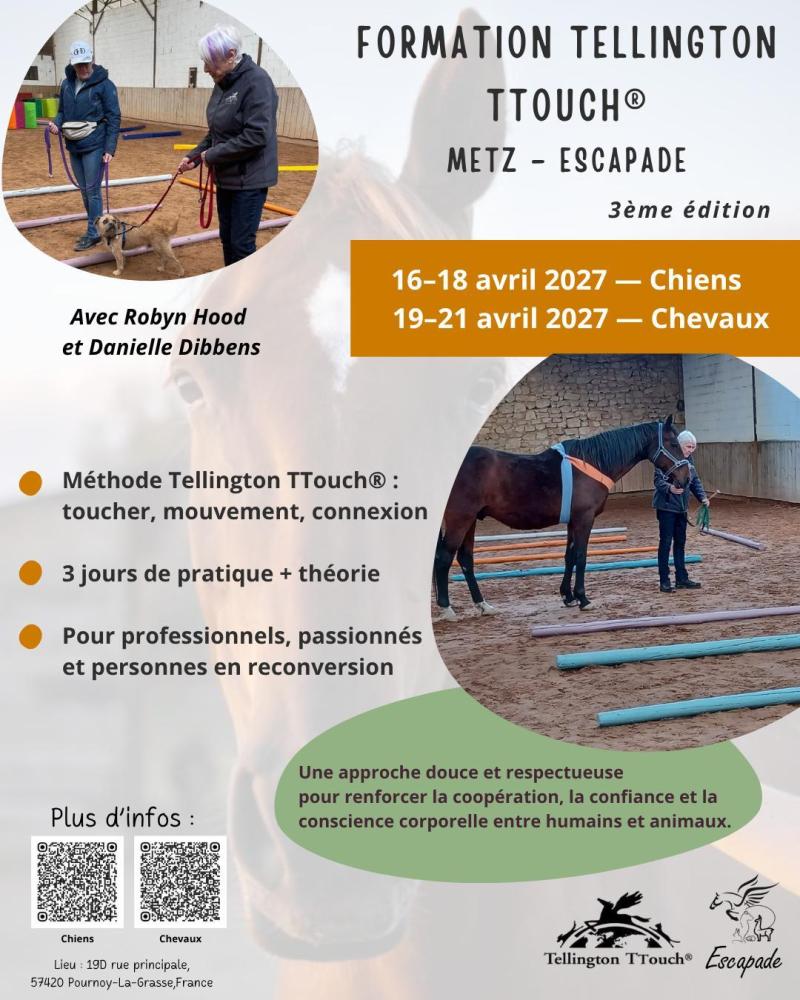 FORMATION TELLINGTON TTOUCH®

METZ - ESCAPADE

3ème édition

16–18 avril 2027 — Chiens
19–21 avril 2027 — Chevaux

Avec Robyn Hood et Danielle Dibbens

Méthode Tellington TTouch® : toucher, mouvement, connexion

3 jours de pratique + théorie

Pour professionnels, passionnés et personnes en reconversion

Une approche douce et respectueuse pour renforcer la coopération, la confiance et la conscience corporelle entre humains et animaux.

Plus d'infos :

Chiens

Chevaux

Lieu : 19D rue principale, 57420 Pournoy-La-Grasse,France

Tellington TTouch®

Escapade